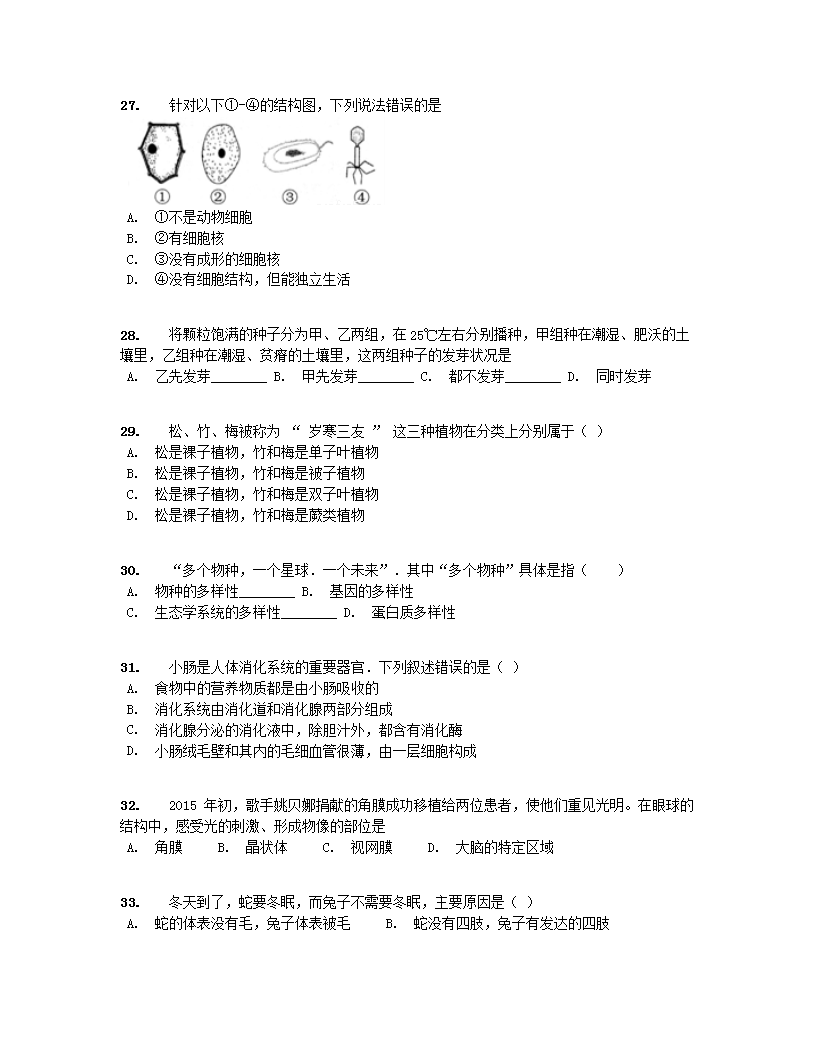 27. 针对以下①-④的结构图，下列说法错误的是

①　②　③　④

A. ①不是动物细胞
B. ②有细胞核
C. ③没有成形的细胞核
D. ④没有细胞结构，但能独立生活

28. 将颗粒饱满的种子分为甲、乙两组，在 25℃左右分别播种，甲组种在潮湿、肥沃的土壤里，乙组种在潮湿、贫瘠的土壤里，这两组种子的发芽状况是
A. 乙先发芽________ B. 甲先发芽________ C. 都不发芽________ D. 同时发芽

29. 松、竹、梅被称为 “ 岁寒三友 ” 这三种植物在分类上分别属于（ ）
A. 松是裸子植物，竹和梅是单子叶植物
B. 松是裸子植物，竹和梅是被子植物
C. 松是裸子植物，竹和梅是双子叶植物
D. 松是裸子植物，竹和梅是蕨类植物

30. “多个物种，一个星球．一个未来”．其中“多个物种”具体是指（　　）
A. 物种的多样性________ B. 基因的多样性
C. 生态学系统的多样性________ D. 蛋白质多样性

31. 小肠是人体消化系统的重要器官．下列叙述错误的是（ ）
A. 食物中的营养物质都是由小肠吸收的
B. 消化系统由消化道和消化腺两部分组成
C. 消化腺分泌的消化液中，除胆汁外，都含有消化酶
D. 小肠绒毛壁和其内的毛细血管很薄，由一层细胞构成

32. 2015 年初，歌手姚贝娜捐献的角膜成功移植给两位患者，使他们重见光明。在眼球的结构中，感受光的刺激、形成物像的部位是
A. 角膜　B. 晶状体　C. 视网膜　D. 大脑的特定区域

33. 冬天到了，蛇要冬眠，而兔子不需要冬眠，主要原因是（ ）
A. 蛇的体表没有毛，兔子体表被毛　B. 蛇没有四肢，兔子有发达的四肢